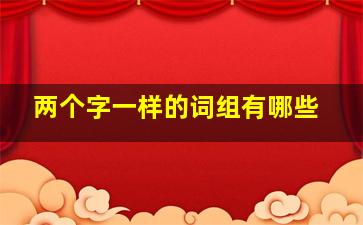 两个字一样的词组有哪些